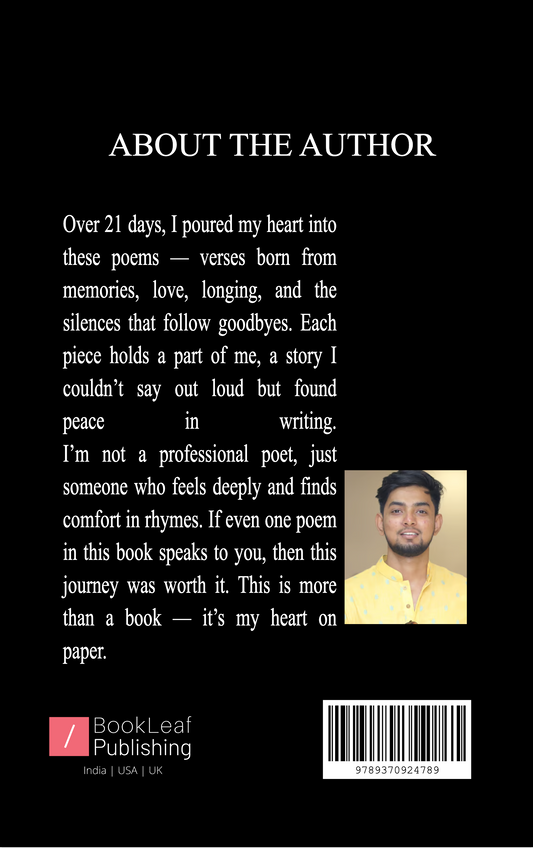 ABOUT THE AUTHOR

Over 21 days, I poured my heart into these poems — verses born from memories, love, longing, and the silences that follow goodbyes. Each piece holds a part of me, a story I couldn't say out loud but found peace in writing. I'm not a professional poet, just someone who feels deeply and finds comfort in rhymes. If even one poem in this book speaks to you, then this journey was worth it. This is more than a book — it's my heart on paper.

BookLeaf
Publishing
India | USA | UK

9789370924789